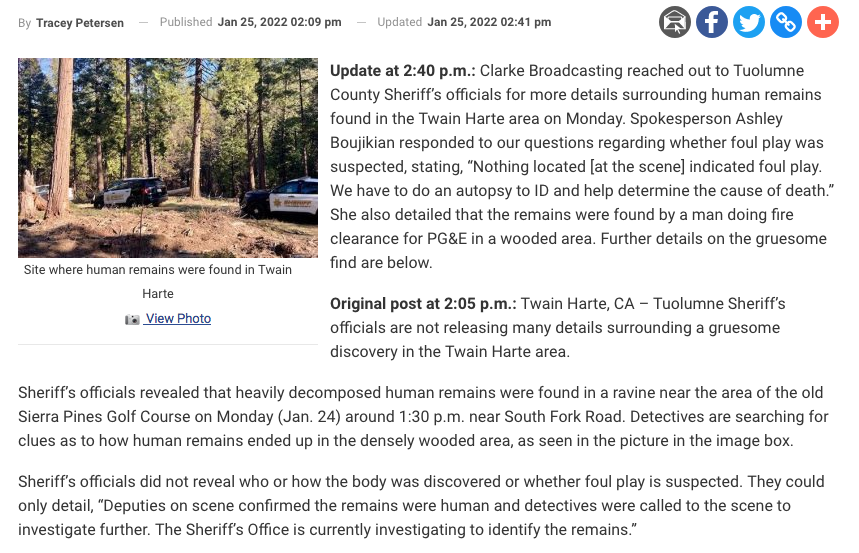 By Tracey Petersen — Published Jan 25, 2022 02:09 pm — Updated Jan 25, 2022 02:41 pm

Site where human remains were found in Twain Harte

View Photo

**Update at 2:40 p.m.:** Clarke Broadcasting reached out to Tuolumne County Sheriff's officials for more details surrounding human remains found in the Twain Harte area on Monday. Spokesperson Ashley Boujikian responded to our questions regarding whether foul play was suspected, stating, "Nothing located [at the scene] indicated foul play. We have to do an autopsy to ID and help determine the cause of death." She also detailed that the remains were found by a man doing fire clearance for PG&E in a wooded area. Further details on the gruesome find are below.

**Original post at 2:05 p.m.:** Twain Harte, CA – Tuolumne Sheriff's officials are not releasing many details surrounding a gruesome discovery in the Twain Harte area.

Sheriff's officials revealed that heavily decomposed human remains were found in a ravine near the area of the old Sierra Pines Golf Course on Monday (Jan. 24) around 1:30 p.m. near South Fork Road. Detectives are searching for clues as to how human remains ended up in the densely wooded area, as seen in the picture in the image box.

Sheriff's officials did not reveal who or how the body was discovered or whether foul play is suspected. They could only detail, "Deputies on scene confirmed the remains were human and detectives were called to the scene to investigate further. The Sheriff's Office is currently investigating to identify the remains."